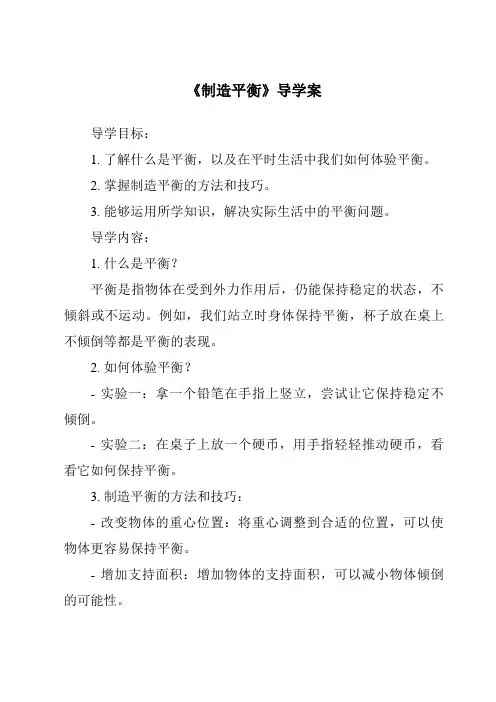 《制造平衡》导学案

导学目标：

1. 了解什么是平衡，以及在平时生活中我们如何体验平衡。

2. 掌握制造平衡的方法和技巧。

3. 能够运用所学知识，解决实际生活中的平衡问题。

导学内容：

1. 什么是平衡？

平衡是指物体在受到外力作用后，仍能保持稳定的状态，不倾斜或不运动。例如，我们站立时身体保持平衡，杯子放在桌上不倾倒等都是平衡的表现。

2. 如何体验平衡？

- 实验一：拿一个铅笔在手指上竖立，尝试让它保持稳定不倾倒。

- 实验二：在桌子上放一个硬币，用手指轻轻推动硬币，看看它如何保持平衡。

3. 制造平衡的方法和技巧：

- 改变物体的重心位置：将重心调整到合适的位置，可以使物体更容易保持平衡。

- 增加支持面积：增加物体的支持面积，可以减小物体倾倒的可能性。